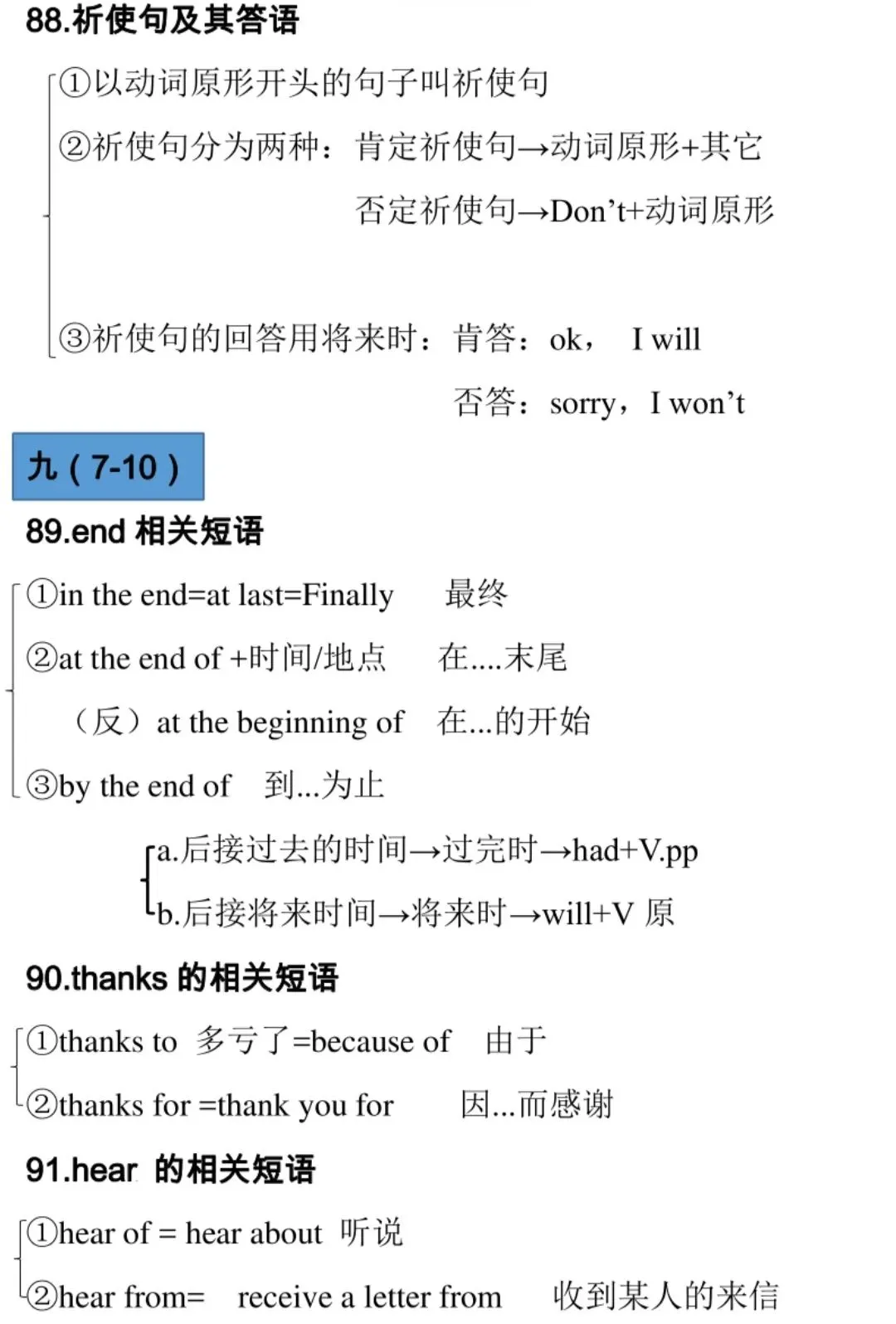 88.祈使句及其答语

①以动词原形开头的句子叫祈使句

②祈使句分为两种：肯定祈使句→动词原形+其它

否定祈使句→Don’t+动词原形

③祈使句的回答用将来时：肯答：ok， I will

否答：sorry，I won’t

九（7-10）

89.end 相关短语

①in the end=at last=Finally 最终

②at the end of +时间/地点 在....末尾

（反）at the beginning of 在...的开始

③by the end of 到...为止

a.后接过去的时间→过完时→had+V.pp

b.后接将来时间→将来时→will+V 原

90.thanks 的相关短语

①thanks to 多亏了=because of 由于

②thanks for =thank you for 因...而感谢

91.hear 的相关短语

①hear of = hear about 听说

②hear from= receive a letter from 收到某人的来信